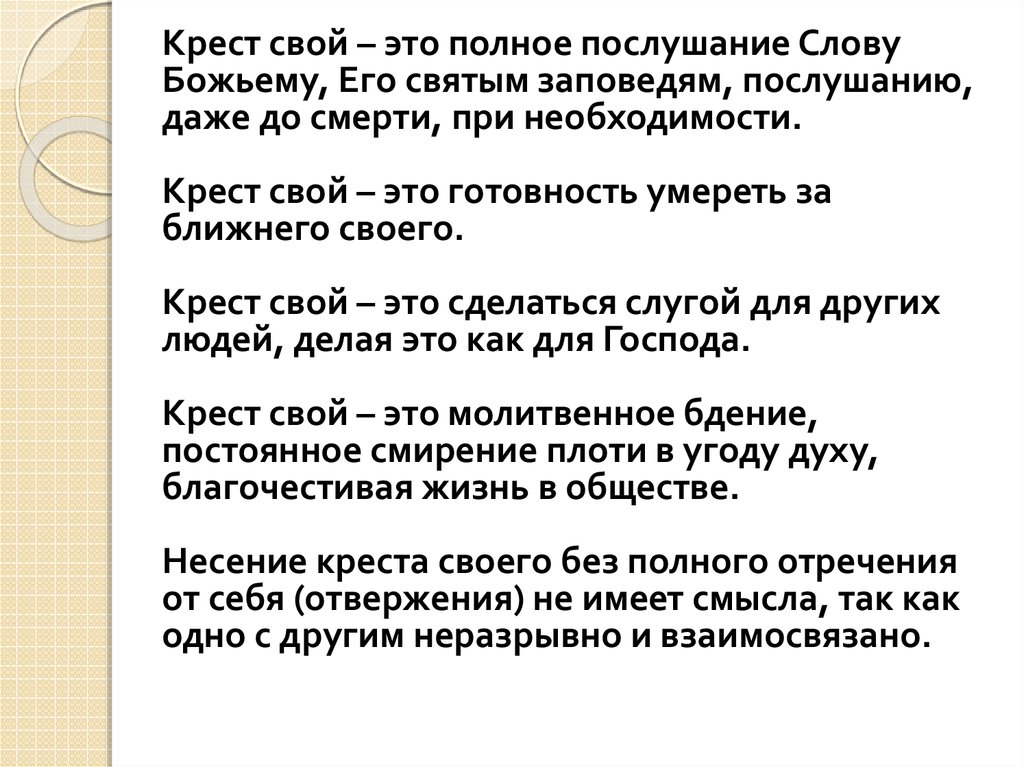 Крест свой – это полное послушание Слову Божьему, Его святым заповедям, послушанию, даже до смерти, при необходимости.

Крест свой – это готовность умереть за ближнего своего.

Крест свой – это сделаться слугой для других людей, делая это как для Господа.

Крест свой – это молитвенное бдение, постоянное смирение плоти в угоду духу, благочестивая жизнь в обществе.

Несение креста своего без полного отречения от себя (отвержения) не имеет смысла, так как одно с другим неразрывно и взаимосвязано.